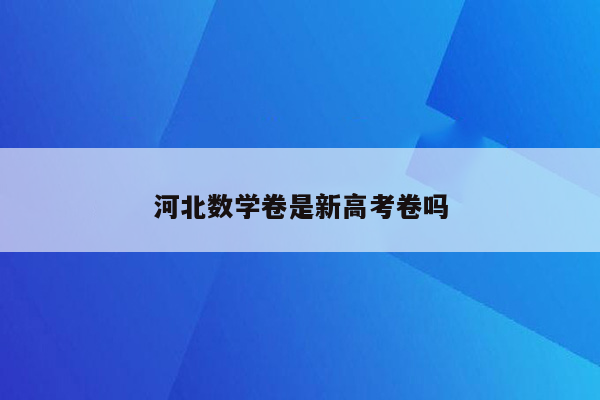 河北数学卷是新高考卷吗